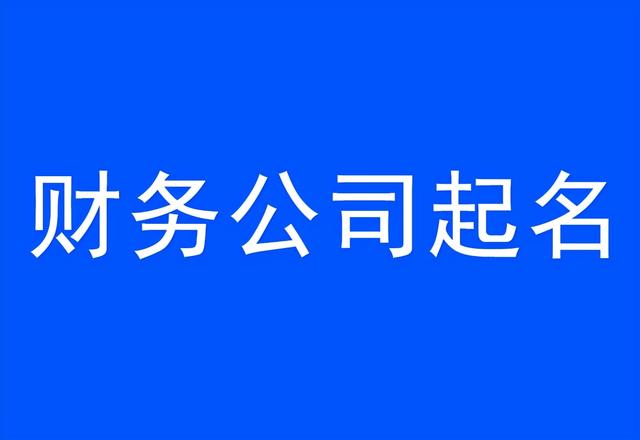 财务公司起名